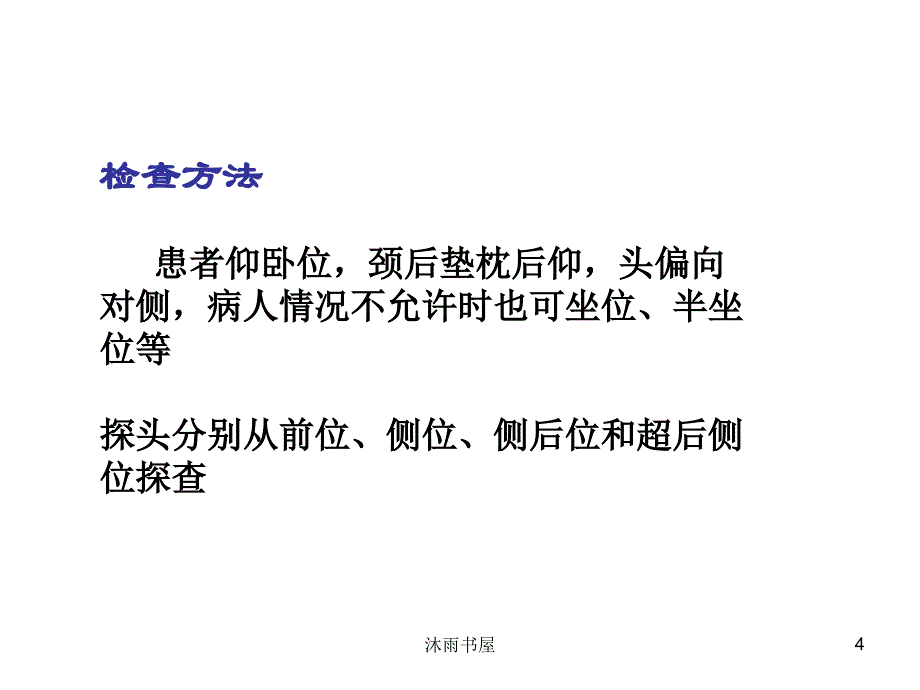 检查方法

患者仰卧位，颈后垫枕后仰，头偏向对侧，病人情况不允许时也可坐位、半坐位等

探头分别从前位、侧位、侧后位和超后侧位探查

沐雨书屋

4